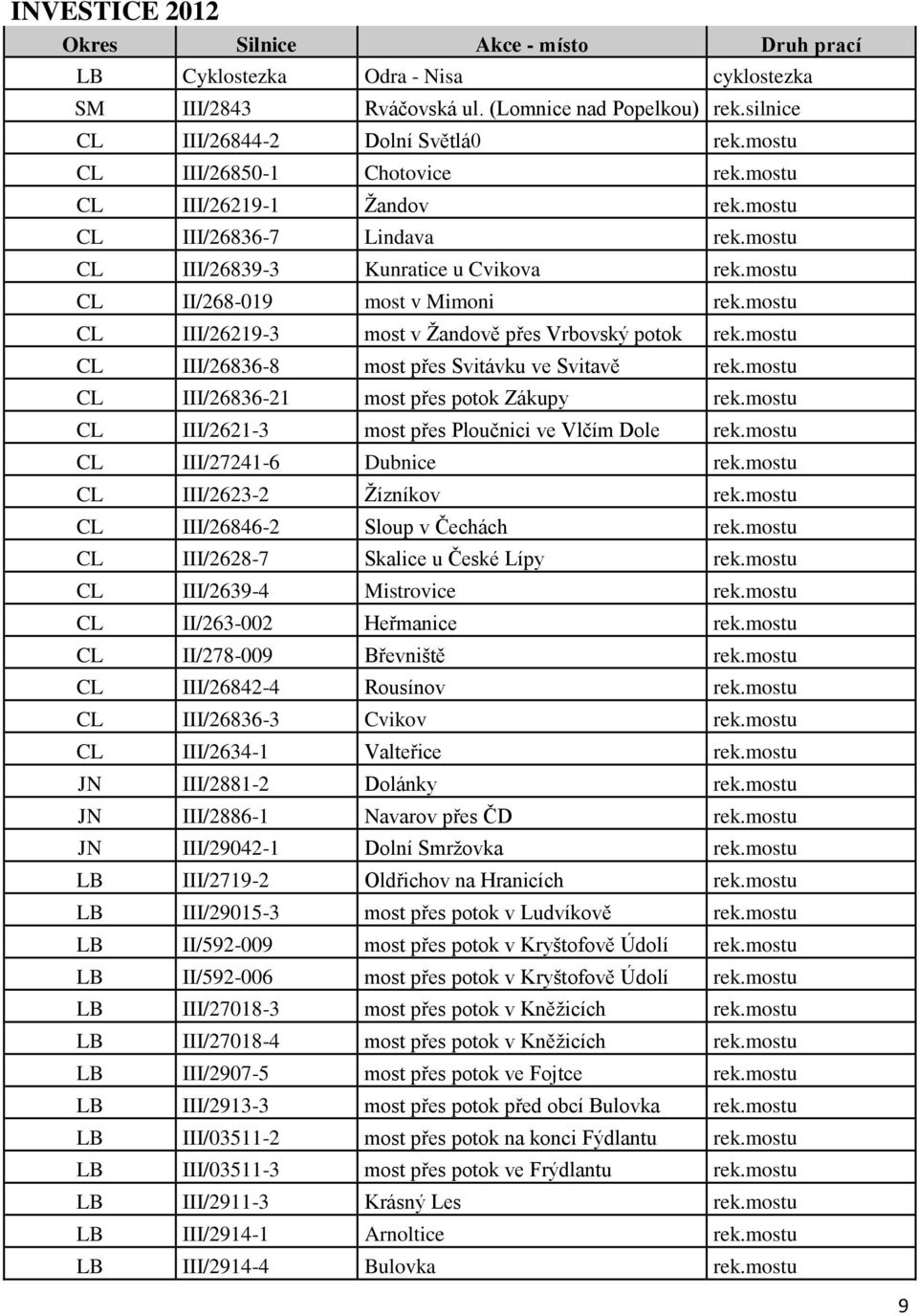 INVESTICE 2012

| Okres | Silnice | Akce - místo | Druh prací |
|---|---|---|---|
| LB | Cyklostezka | Odra - Nisa | cyklostezka |
| SM | III/2843 | Rváčovská ul. (Lomnice nad Popelkou) | rek.silnice |
| CL | III/26844-2 | Dolní Světlá0 | rek.mostu |
| CL | III/26850-1 | Chotovice | rek.mostu |
| CL | III/26219-1 | Žandov | rek.mostu |
| CL | III/26836-7 | Lindava | rek.mostu |
| CL | III/26839-3 | Kunratice u Cvikova | rek.mostu |
| CL | II/268-019 | most v Mimoni | rek.mostu |
| CL | III/26219-3 | most v Žandově přes Vrbovský potok | rek.mostu |
| CL | III/26836-8 | most přes Svitávku ve Svitavě | rek.mostu |
| CL | III/26836-21 | most přes potok Zákupy | rek.mostu |
| CL | III/2621-3 | most přes Ploučnici ve Vlčím Dole | rek.mostu |
| CL | III/27241-6 | Dubnice | rek.mostu |
| CL | III/2623-2 | Žízníkov | rek.mostu |
| CL | III/26846-2 | Sloup v Čechách | rek.mostu |
| CL | III/2628-7 | Skalice u České Lípy | rek.mostu |
| CL | III/2639-4 | Mistrovice | rek.mostu |
| CL | II/263-002 | Heřmanice | rek.mostu |
| CL | II/278-009 | Břevniště | rek.mostu |
| CL | III/26842-4 | Rousínov | rek.mostu |
| CL | III/26836-3 | Cvikov | rek.mostu |
| CL | III/2634-1 | Valteřice | rek.mostu |
| JN | III/2881-2 | Dolánky | rek.mostu |
| JN | III/2886-1 | Navarov přes ČD | rek.mostu |
| JN | III/29042-1 | Dolní Smržovka | rek.mostu |
| LB | III/2719-2 | Oldřichov na Hranicích | rek.mostu |
| LB | III/29015-3 | most přes potok v Ludvíkově | rek.mostu |
| LB | II/592-009 | most přes potok v Kryštofově Údolí | rek.mostu |
| LB | II/592-006 | most přes potok v Kryštofově Údolí | rek.mostu |
| LB | III/27018-3 | most přes potok v Kněžicích | rek.mostu |
| LB | III/27018-4 | most přes potok v Kněžicích | rek.mostu |
| LB | III/2907-5 | most přes potok ve Fojtce | rek.mostu |
| LB | III/2913-3 | most přes potok před obcí Bulovka | rek.mostu |
| LB | III/03511-2 | most přes potok na konci Fýdlantu | rek.mostu |
| LB | III/03511-3 | most přes potok ve Frýdlantu | rek.mostu |
| LB | III/2911-3 | Krásný Les | rek.mostu |
| LB | III/2914-1 | Arnoltice | rek.mostu |
| LB | III/2914-4 | Bulovka | rek.mostu |

9